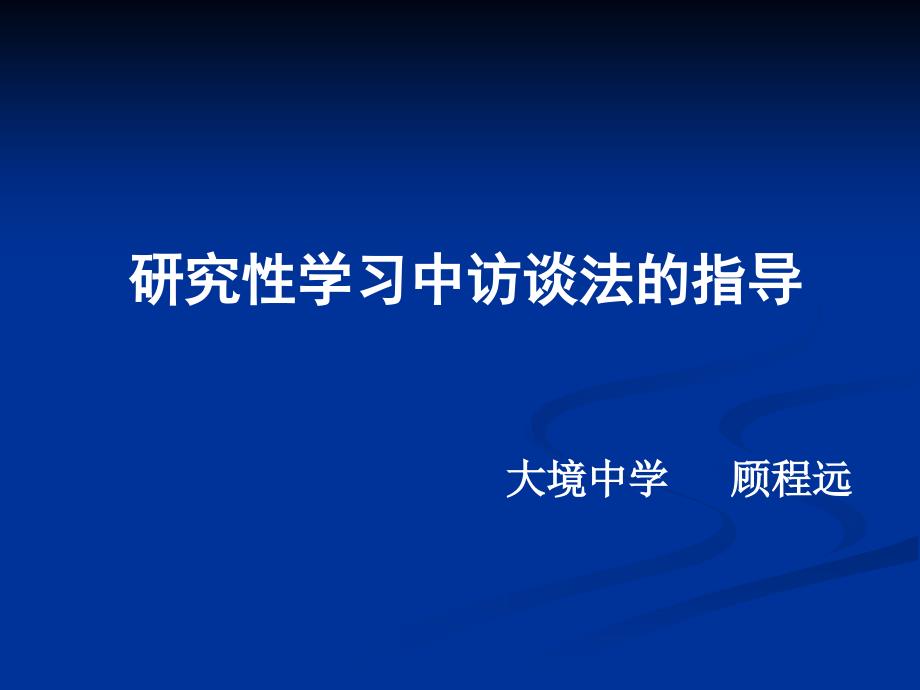 研究性学习中访谈法的指导

大境中学　　顾程远